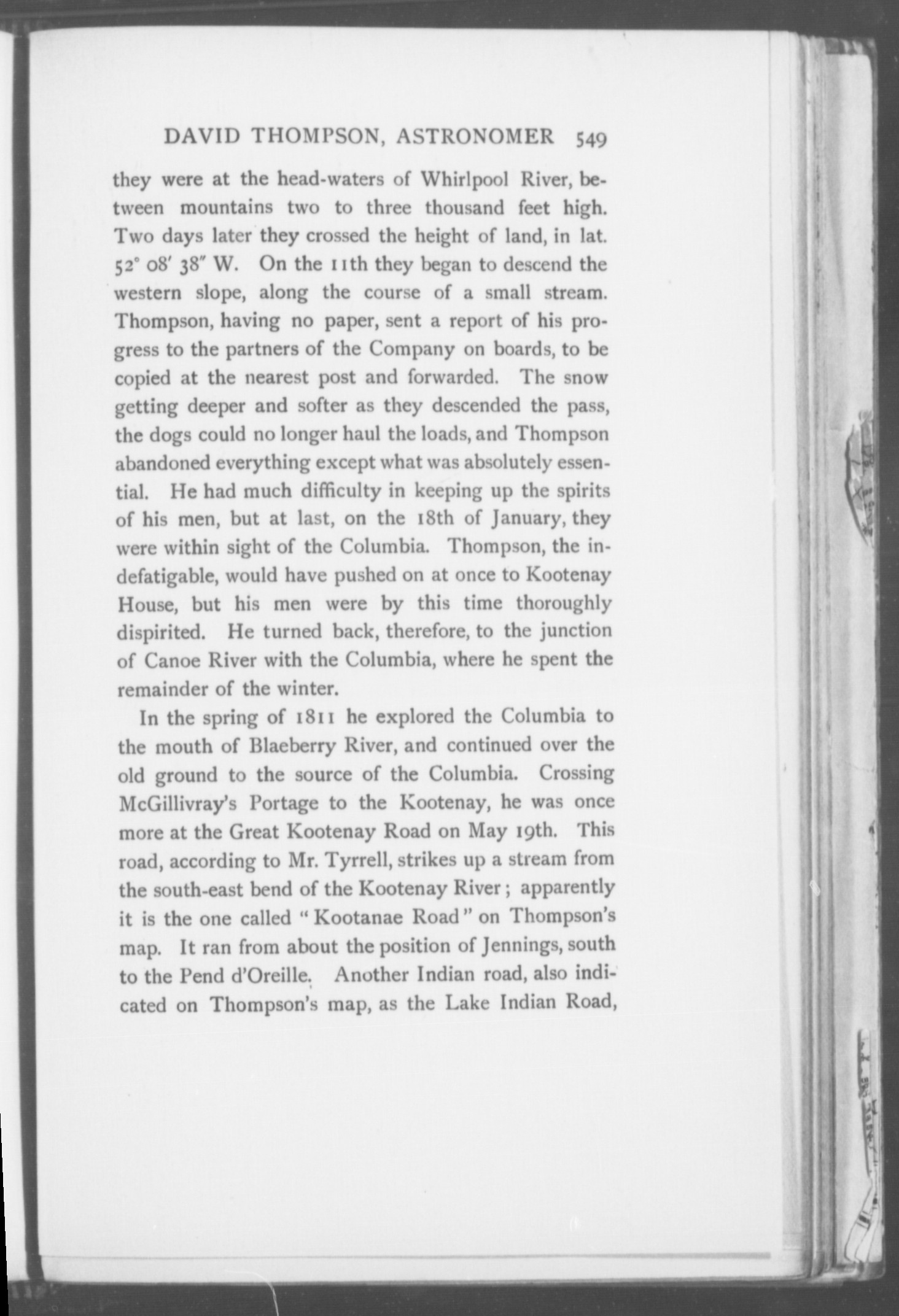 DAVID THOMPSON, ASTRONOMER 549

they were at the head-waters of Whirlpool River, between mountains two to three thousand feet high. Two days later they crossed the height of land, in lat. 52° 08′ 38″ W. On the 11th they began to descend the western slope, along the course of a small stream. Thompson, having no paper, sent a report of his progress to the partners of the Company on boards, to be copied at the nearest post and forwarded. The snow getting deeper and softer as they descended the pass, the dogs could no longer haul the loads, and Thompson abandoned everything except what was absolutely essential. He had much difficulty in keeping up the spirits of his men, but at last, on the 18th of January, they were within sight of the Columbia. Thompson, the indefatigable, would have pushed on at once to Kootenay House, but his men were by this time thoroughly dispirited. He turned back, therefore, to the junction of Canoe River with the Columbia, where he spent the remainder of the winter.

In the spring of 1811 he explored the Columbia to the mouth of Blaeberry River, and continued over the old ground to the source of the Columbia. Crossing McGillivray's Portage to the Kootenay, he was once more at the Great Kootenay Road on May 19th. This road, according to Mr. Tyrrell, strikes up a stream from the south-east bend of the Kootenay River; apparently it is the one called "Kootanae Road" on Thompson's map. It ran from about the position of Jennings, south to the Pend d'Oreille. Another Indian road, also indicated on Thompson's map, as the Lake Indian Road,